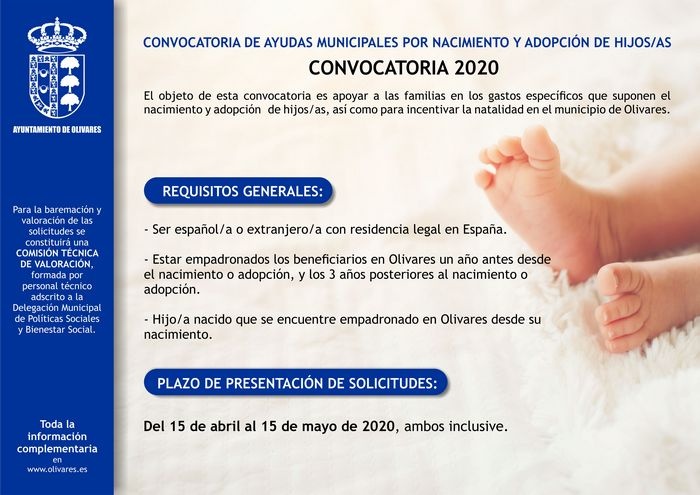 AYUNTAMIENTO DE OLIVARES

Para la baremación y valoración de las solicitudes se constituirá una COMISIÓN TÉCNICA DE VALORACIÓN, formada por personal técnico adscrito a la Delegación Municipal de Políticas Sociales y Bienestar Social.

Toda la información complementaria en www.olivares.es

CONVOCATORIA DE AYUDAS MUNICIPALES POR NACIMIENTO Y ADOPCIÓN DE HIJOS/AS

CONVOCATORIA 2020

El objeto de esta convocatoria es apoyar a las familias en los gastos específicos que suponen el nacimiento y adopción de hijos/as, así como para incentivar la natalidad en el municipio de Olivares.

REQUISITOS GENERALES:

- Ser español/a o extranjero/a con residencia legal en España.

- Estar empadronados los beneficiarios en Olivares un año antes desde el nacimiento o adopción, y los 3 años posteriores al nacimiento o adopción.

- Hijo/a nacido que se encuentre empadronado en Olivares desde su nacimiento.

PLAZO DE PRESENTACIÓN DE SOLICITUDES:

Del 15 de abril al 15 de mayo de 2020, ambos inclusive.